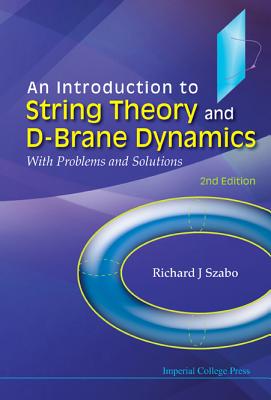 An Introduction to
String Theory and
D-Brane Dynamics
With Problems and Solutions

2nd Edition

Richard J Szabo

Imperial College Press